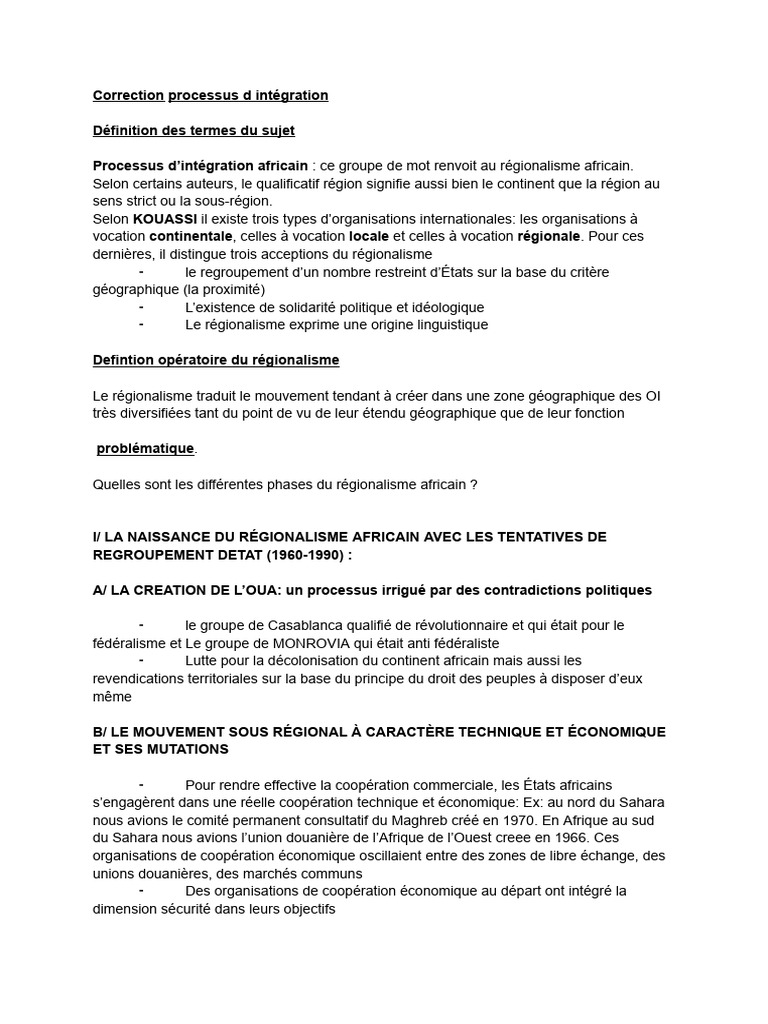 Correction processus d intégration

Définition des termes du sujet

Processus d'intégration africain : ce groupe de mot renvoit au régionalisme africain. Selon certains auteurs, le qualificatif région signifie aussi bien le continent que la région au sens strict ou la sous-région.
Selon KOUASSI il existe trois types d'organisations internationales: les organisations à vocation continentale, celles à vocation locale et celles à vocation régionale. Pour ces dernières, il distingue trois acceptions du régionalisme

- le regroupement d'un nombre restreint d'États sur la base du critère géographique (la proximité)
- L'existence de solidarité politique et idéologique
- Le régionalisme exprime une origine linguistique

Defintion opératoire du régionalisme

Le régionalisme traduit le mouvement tendant à créer dans une zone géographique des OI très diversifiées tant du point de vu de leur étendu géographique que de leur fonction

problématique.

Quelles sont les différentes phases du régionalisme africain ?

I/ LA NAISSANCE DU RÉGIONALISME AFRICAIN AVEC LES TENTATIVES DE REGROUPEMENT DETAT (1960-1990) :

A/ LA CREATION DE L'OUA: un processus irrigué par des contradictions politiques

- le groupe de Casablanca qualifié de révolutionnaire et qui était pour le fédéralisme et Le groupe de MONROVIA qui était anti fédéraliste
- Lutte pour la décolonisation du continent africain mais aussi les revendications territoriales sur la base du principe du droit des peuples à disposer d'eux même

B/ LE MOUVEMENT SOUS RÉGIONAL À CARACTÈRE TECHNIQUE ET ÉCONOMIQUE ET SES MUTATIONS

- Pour rendre effective la coopération commerciale, les États africains s'engagèrent dans une réelle coopération technique et économique: Ex: au nord du Sahara nous avions le comité permanent consultatif du Maghreb créé en 1970. En Afrique au sud du Sahara nous avions l'union douanière de l'Afrique de l'Ouest creee en 1966. Ces organisations de coopération économique oscillaient entre des zones de libre échange, des unions douanières, des marchés communs
- Des organisations de coopération économique au départ ont intégré la dimension sécurité dans leurs objectifs